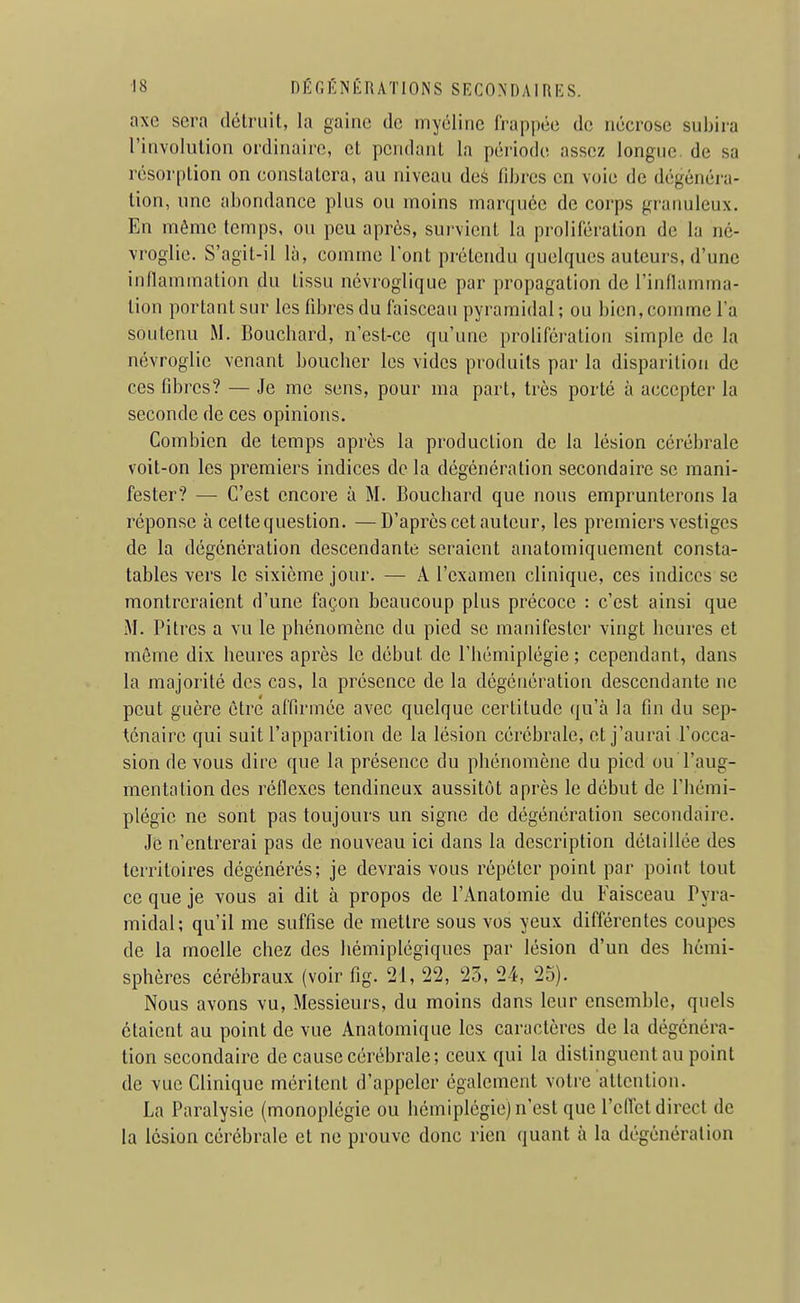 18 DÉGÉNÉRATIONS SECONDAIRES.

axe sera détruit, la gaine de myéline frappée de nécrose subira l'involution ordinaire, et pendant la période assez longue de sa résorption on constatera, au niveau des fibres en voie de dégénération, une abondance plus ou moins marquée de corps granuleux. En même temps, ou peu après, survient la prolifération de la névroglie. S'agit-il là, comme l'ont prétendu quelques auteurs, d'une inflammation du tissu névroglique par propagation de l'inflammation portant sur les fibres du faisceau pyramidal; ou bien, comme l'a soutenu M. Bouchard, n'est-ce qu'une prolifération simple de la névroglie venant boucher les vides produits par la disparition de ces fibres? — Je me sens, pour ma part, très porté à accepter la seconde de ces opinions.

Combien de temps après la production de la lésion cérébrale voit-on les premiers indices de la dégénération secondaire se manifester? — C'est encore à M. Bouchard que nous emprunterons la réponse à cette question. — D'après cet auteur, les premiers vestiges de la dégénération descendante seraient anatomiquement constatables vers le sixième jour. — A l'examen clinique, ces indices se montreraient d'une façon beaucoup plus précoce : c'est ainsi que M. Pitres a vu le phénomène du pied se manifester vingt heures et même dix heures après le début de l'hémiplégie; cependant, dans la majorité des cas, la présence de la dégénération descendante ne peut guère être affirmée avec quelque certitude qu'à la fin du septénaire qui suit l'apparition de la lésion cérébrale, et j'aurai l'occasion de vous dire que la présence du phénomène du pied ou l'augmentation des réflexes tendineux aussitôt après le début de l'hémiplégie ne sont pas toujours un signe de dégénération secondaire.

Je n'entrerai pas de nouveau ici dans la description détaillée des territoires dégénérés; je devrais vous répéter point par point tout ce que je vous ai dit à propos de l'Anatomie du Faisceau Pyramidal; qu'il me suffise de mettre sous vos yeux différentes coupes de la moelle chez des hémiplégiques par lésion d'un des hémisphères cérébraux (voir fig. 21, 22, 23, 24, 25).

Nous avons vu, Messieurs, du moins dans leur ensemble, quels étaient au point de vue Anatomique les caractères de la dégénération secondaire de cause cérébrale; ceux qui la distinguent au point de vue Clinique méritent d'appeler également votre attention.

La Paralysie (monoplégie ou hémiplégie) n'est que l'effet direct de la lésion cérébrale et ne prouve donc rien quant à la dégénération